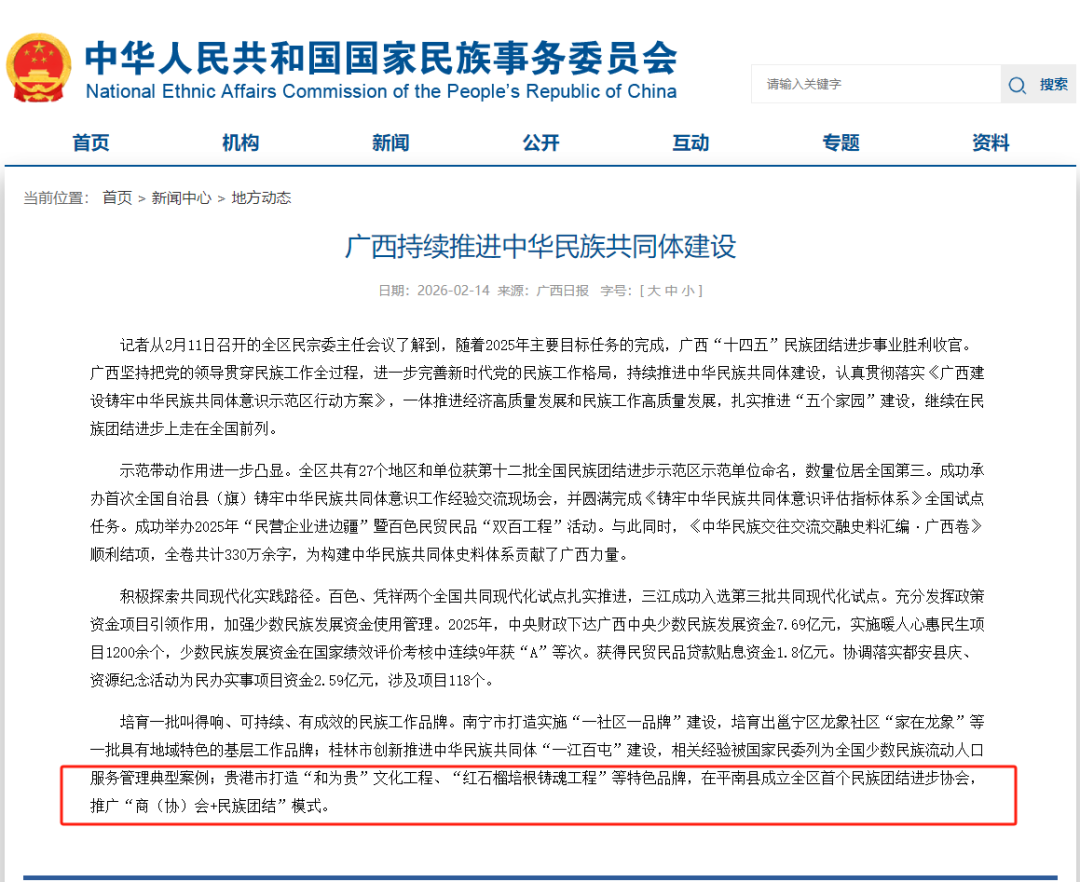 中华人民共和国国家民族事务委员会
National Ethnic Affairs Commission of the People's Republic of China

请输入关键字 搜索

首页 机构 新闻 公开 互动 专题 资料

当前位置： 首页 > 新闻中心 > 地方动态

广西持续推进中华民族共同体建设

日期：2026-02-14 来源：广西日报 字号：[ 大 中 小 ]

记者从2月11日召开的全区民宗委主任会议了解到，随着2025年主要目标任务的完成，广西“十四五”民族团结进步事业胜利收官。广西坚持把党的领导贯穿民族工作全过程，进一步完善新时代党的民族工作格局，持续推进中华民族共同体建设，认真贯彻落实《广西建设铸牢中华民族共同体意识示范区行动方案》，一体推进经济高质量发展和民族工作高质量发展，扎实推进“五个家园”建设，继续在民族团结进步上走在全国前列。

示范带动作用进一步凸显。全区共有27个地区和单位获第十二批全国民族团结进步示范区示范单位命名，数量位居全国第三。成功承办首次全国自治县（旗）铸牢中华民族共同体意识工作经验交流现场会，并圆满完成《铸牢中华民族共同体意识评估指标体系》全国试点任务。成功举办2025年“民营企业进边疆”暨百色民贸民品“双百工程”活动。与此同时，《中华民族交往交流交融史料汇编·广西卷》顺利结项，全卷共计330万余字，为构建中华民族共同体史料体系贡献了广西力量。

积极探索共同现代化实践路径。百色、凭祥两个全国共同现代化试点扎实推进，三江成功入选第三批共同现代化试点。充分发挥政策资金项目引领作用，加强少数民族发展资金使用管理。2025年，中央财政下达广西中央少数民族发展资金7.69亿元，实施暖人心惠民生项目1200余个，少数民族发展资金在国家绩效评价考核中连续9年获“A”等次。获得民贸民品贷款贴息资金1.8亿元。协调落实都安县庆、资源纪念活动为民办实事项目资金2.59亿元，涉及项目118个。

培育一批叫得响、可持续、有成效的民族工作品牌。南宁市打造实施“一社区一品牌”建设，培育出邕宁区龙象社区“家在龙象”等一批具有地域特色的基层工作品牌；桂林市创新推进中华民族共同体“一江百屯”建设，相关经验被国家民委列为全国少数民族流动人口服务管理典型案例；贵港市打造“和为贵”文化工程、“红石榴培根铸魂工程”等特色品牌，在平南县成立全区首个民族团结进步协会，推广“商（协）会+民族团结”模式。